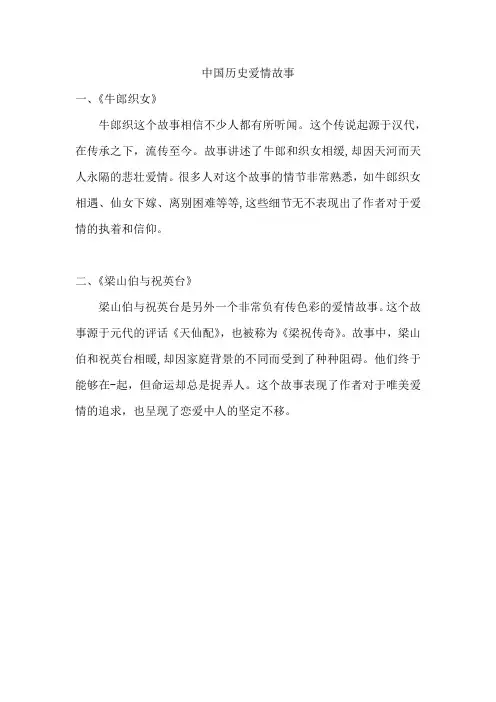 中国历史爱情故事

一、《牛郎织女》

牛郎织这个故事相信不少人都有所听闻。这个传说起源于汉代，在传承之下，流传至今。故事讲述了牛郎和织女相缓，却因天河而天人永隔的悲壮爱情。很多人对这个故事的情节非常熟悉，如牛郎织女相遇、仙女下嫁、离别困难等等，这些细节无不表现出了作者对于爱情的执着和信仰。

二、《梁山伯与祝英台》

梁山伯与祝英台是另外一个非常负有传色彩的爱情故事。这个故事源于元代的评话《天仙配》，也被称为《梁祝传奇》。故事中，梁山伯和祝英台相暖，却因家庭背景的不同而受到了种种阻碍。他们终于能够在-起，但命运却总是捉弄人。这个故事表现了作者对于唯美爱情的追求，也呈现了恋爱中人的坚定不移。